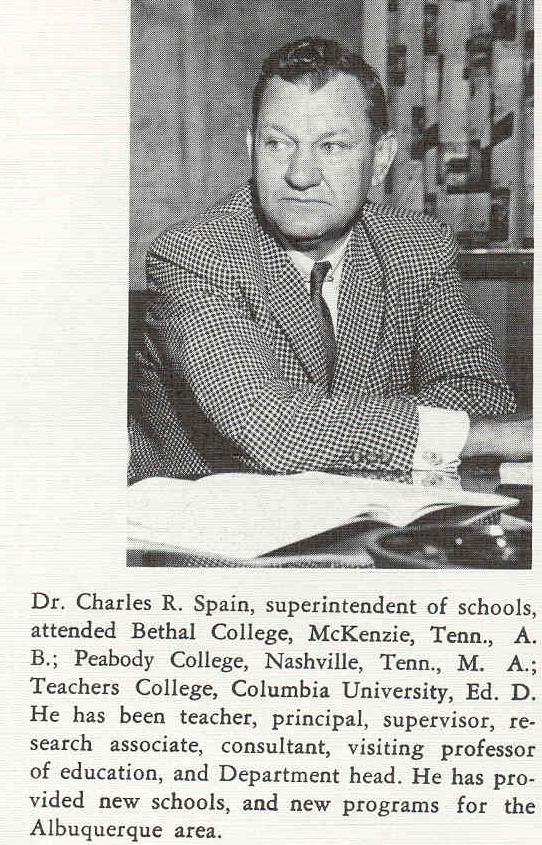 Dr. Charles R. Spain, superintendent of schools, attended Bethal College, McKenzie, Tenn., A. B.; Peabody College, Nashville, Tenn., M. A.; Teachers College, Columbia University, Ed. D. He has been teacher, principal, supervisor, research associate, consultant, visiting professor of education, and Department head. He has provided new schools, and new programs for the Albuquerque area.